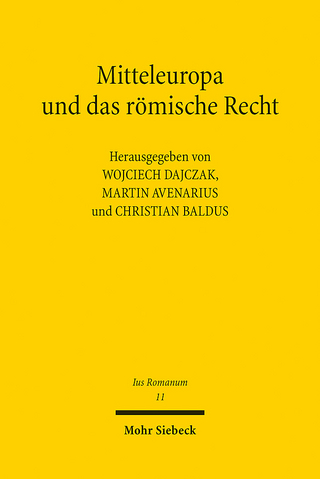 Mitteleuropa und das römische Recht

Herausgegeben von
WOJCIECH DAJCZAK,
MARTIN AVENARIUS
und CHRISTIAN BALDUS

Ius Romanum
11

Mohr Siebeck